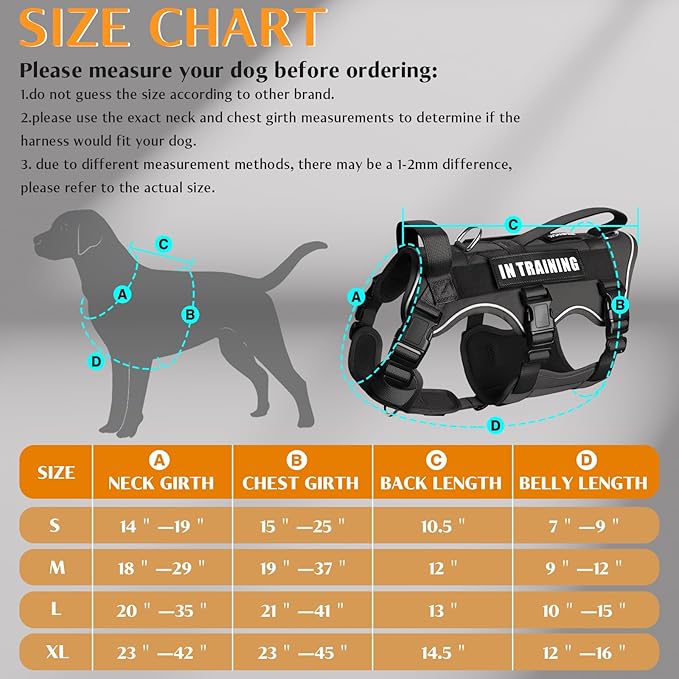 SIZE CHART

Please measure your dog before ordering:

1.do not guess the size according to other brand.

2.please use the exact neck and chest girth measurements to determine if the harness would fit your dog.

3. due to different measurement methods, there may be a 1-2mm difference, please refer to the actual size.

C
A
B
D

C
IN TRAINING
A
B
D

| SIZE | A NECK GIRTH | B CHEST GIRTH | C BACK LENGTH | D BELLY LENGTH |
|---|---|---|---|---|
| S | 14 " —19 " | 15 " —25 " | 10.5 " | 7 " —9 " |
| M | 18 " —29 " | 19 " —37 " | 12 " | 9 " —12 " |
| L | 20 " —35 " | 21 " —41 " | 13 " | 10 " —15 " |
| XL | 23 " —42 " | 23 " —45 " | 14.5 " | 12 " —16 " |